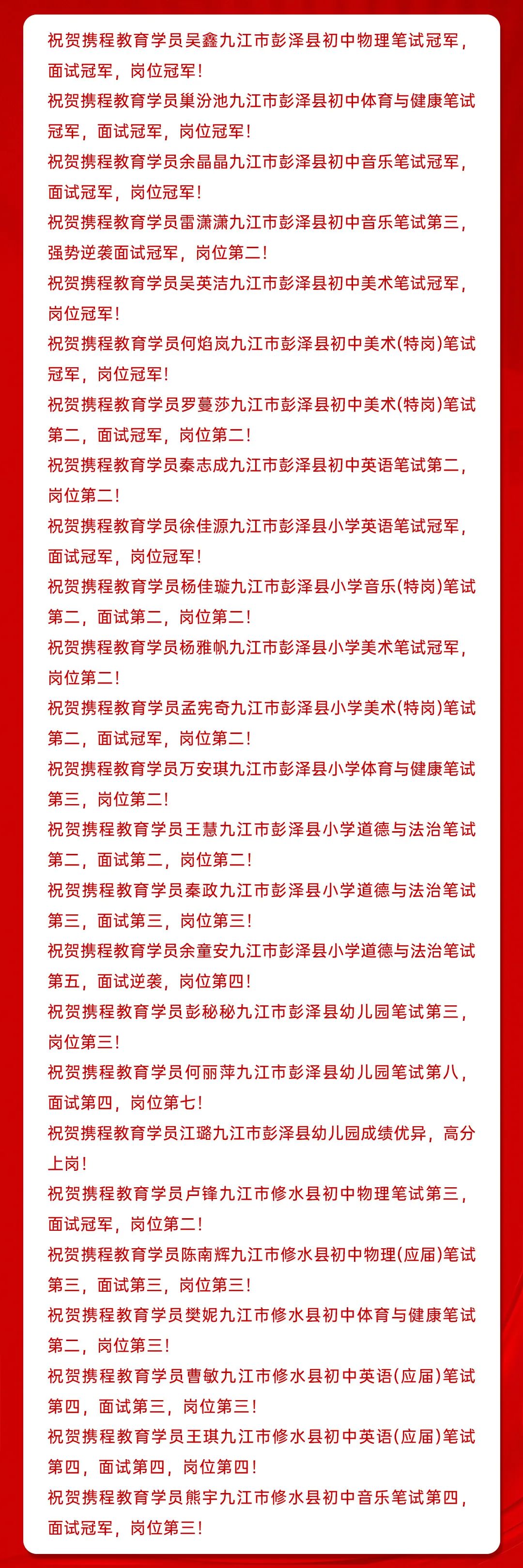 祝贺携程教育学员吴鑫九江市彭泽县初中物理笔试冠军，面试冠军，岗位冠军！

祝贺携程教育学员巢汾池九江市彭泽县初中体育与健康笔试冠军，面试冠军，岗位冠军！

祝贺携程教育学员余晶晶九江市彭泽县初中音乐笔试冠军，面试冠军，岗位冠军！

祝贺携程教育学员雷潇潇九江市彭泽县初中音乐笔试第三，强势逆袭面试冠军，岗位第二！

祝贺携程教育学员吴英洁九江市彭泽县初中美术笔试冠军，岗位冠军！

祝贺携程教育学员何焰岚九江市彭泽县初中美术(特岗)笔试冠军，岗位冠军！

祝贺携程教育学员罗蔓莎九江市彭泽县初中美术(特岗)笔试第二，面试冠军，岗位第二！

祝贺携程教育学员秦志成九江市彭泽县初中英语笔试第二，岗位第二！

祝贺携程教育学员徐佳源九江市彭泽县小学英语笔试冠军，面试冠军，岗位冠军！

祝贺携程教育学员杨佳璇九江市彭泽县小学音乐(特岗)笔试第二，面试第二，岗位第二！

祝贺携程教育学员杨雅帆九江市彭泽县小学美术笔试冠军，岗位第二！

祝贺携程教育学员孟宪奇九江市彭泽县小学美术(特岗)笔试第二，面试冠军，岗位第二！

祝贺携程教育学员万安琪九江市彭泽县小学体育与健康笔试第三，岗位第二！

祝贺携程教育学员王慧九江市彭泽县小学道德与法治笔试第二，面试第二，岗位第二！

祝贺携程教育学员秦政九江市彭泽县小学道德与法治笔试第三，面试第三，岗位第三！

祝贺携程教育学员余童安九江市彭泽县小学道德与法治笔试第五，面试逆袭，岗位第四！

祝贺携程教育学员彭秘秘九江市彭泽县幼儿园笔试第三，岗位第三！

祝贺携程教育学员何丽萍九江市彭泽县幼儿园笔试第八，面试第四，岗位第七！

祝贺携程教育学员江璐九江市彭泽县幼儿园成绩优异，高分上岗！

祝贺携程教育学员卢锋九江市修水县初中物理笔试第三，面试冠军，岗位第二！

祝贺携程教育学员陈南辉九江市修水县初中物理(应届)笔试第三，面试第三，岗位第三！

祝贺携程教育学员樊妮九江市修水县初中体育与健康笔试第二，岗位第三！

祝贺携程教育学员曹敏九江市修水县初中英语(应届)笔试第四，面试第三，岗位第三！

祝贺携程教育学员王琪九江市修水县初中英语(应届)笔试第四，面试第四，岗位第四！

祝贺携程教育学员熊宇九江市修水县初中音乐笔试第四，面试冠军，岗位第三！